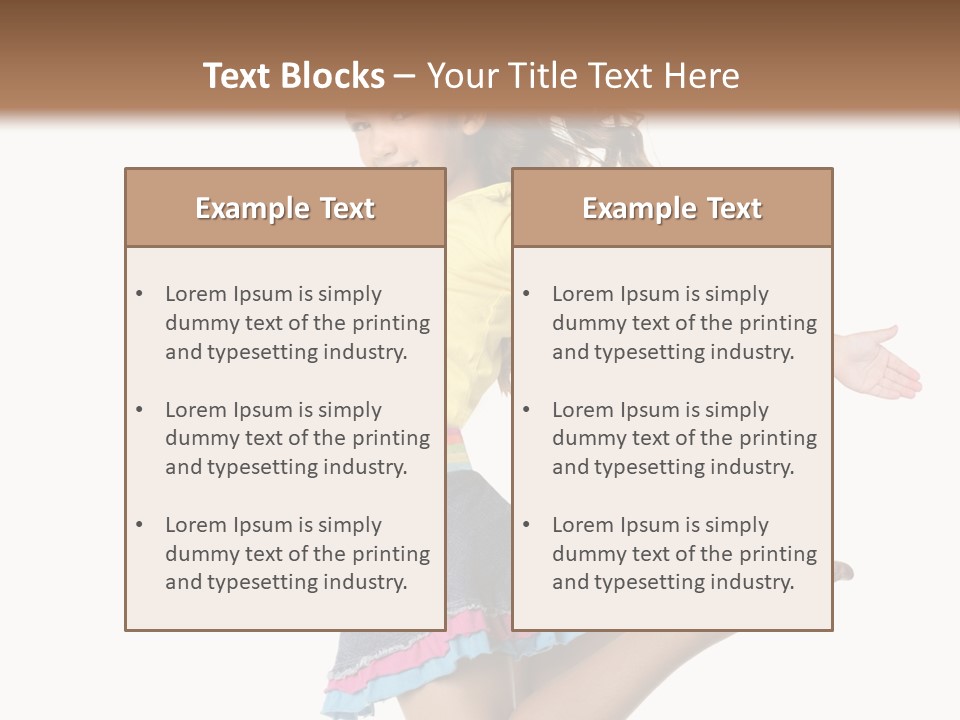 Text Blocks – Your Title Text Here

Example Text

• Lorem Ipsum is simply dummy text of the printing and typesetting industry.
• Lorem Ipsum is simply dummy text of the printing and typesetting industry.
• Lorem Ipsum is simply dummy text of the printing and typesetting industry.

Example Text

• Lorem Ipsum is simply dummy text of the printing and typesetting industry.
• Lorem Ipsum is simply dummy text of the printing and typesetting industry.
• Lorem Ipsum is simply dummy text of the printing and typesetting industry.